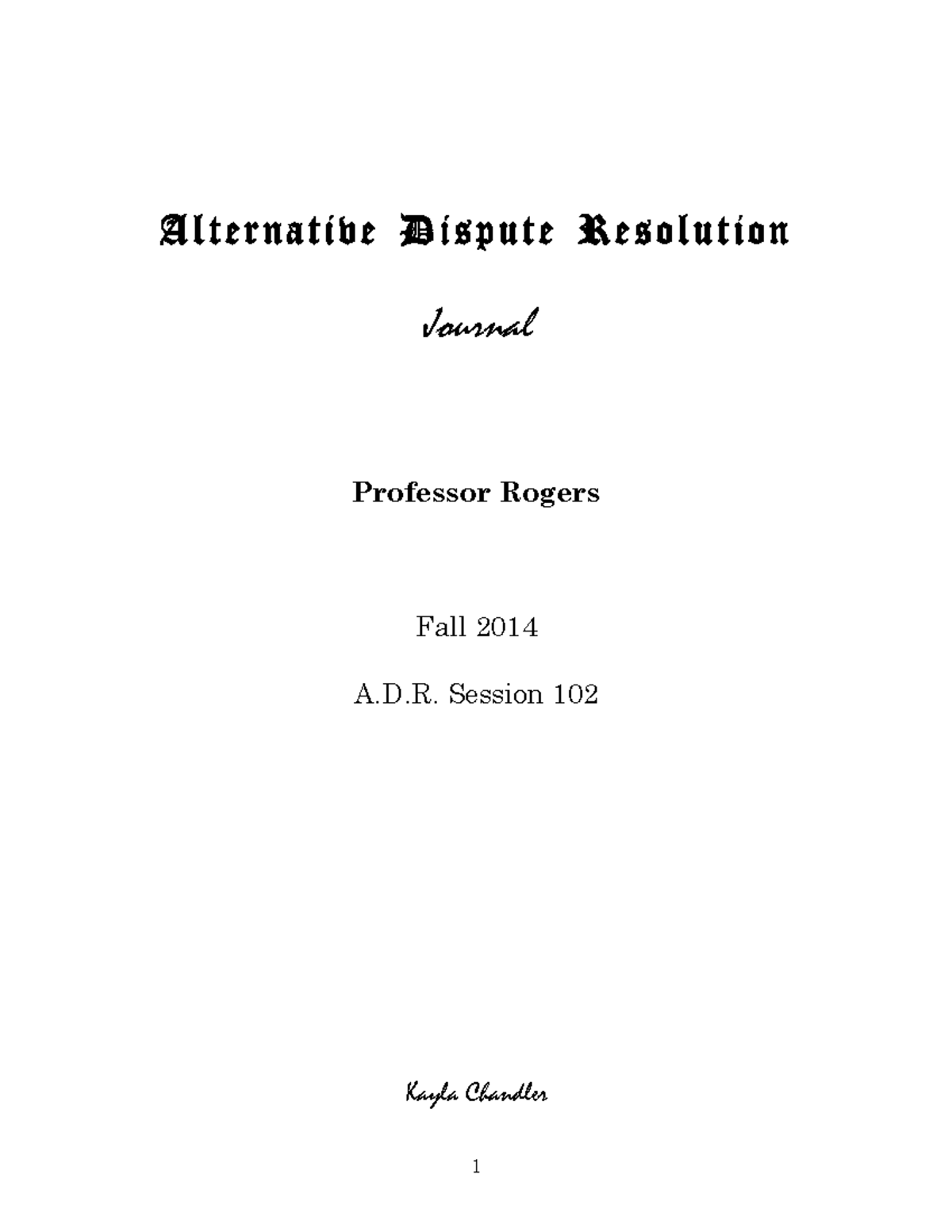 Alternative Dispute Resolution

Journal

Professor Rogers

Fall 2014

A.D.R. Session 102

Kayla Chandler

1